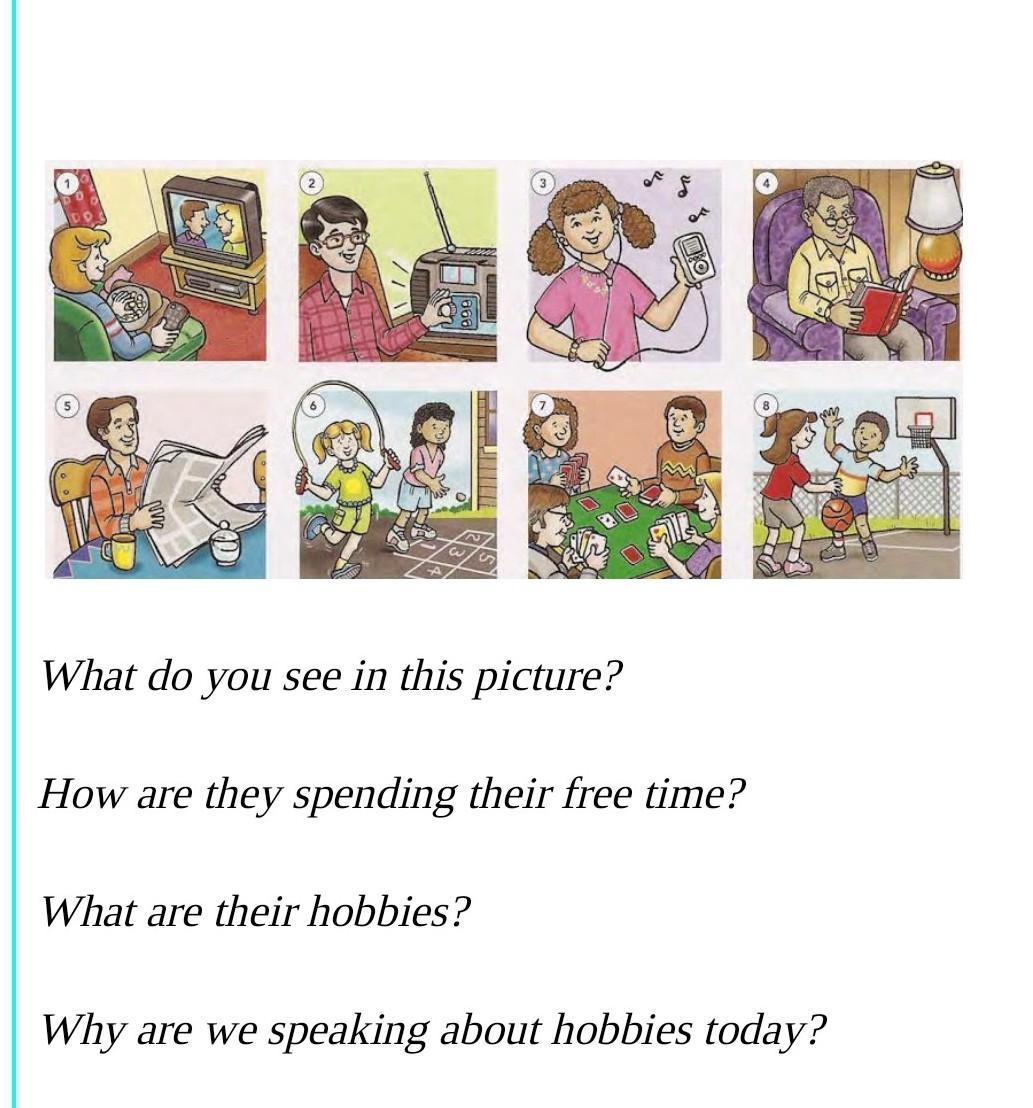 1

2

3

4

5

6

7

8

What do you see in this picture?

How are they spending their free time?

What are their hobbies?

Why are we speaking about hobbies today?